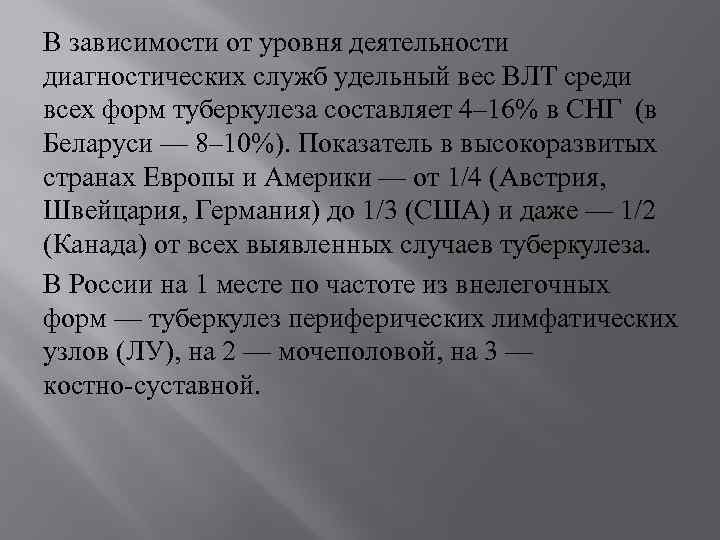 В зависимости от уровня деятельности диагностических служб удельный вес ВЛТ среди всех форм туберкулеза составляет 4–16% в СНГ (в Беларуси — 8–10%). Показатель в высокоразвитых странах Европы и Америки — от 1/4 (Австрия, Швейцария, Германия) до 1/3 (США) и даже — 1/2 (Канада) от всех выявленных случаев туберкулеза.

В России на 1 месте по частоте из внелегочных форм — туберкулез периферических лимфатических узлов (ЛУ), на 2 — мочеполовой, на 3 — костно-суставной.